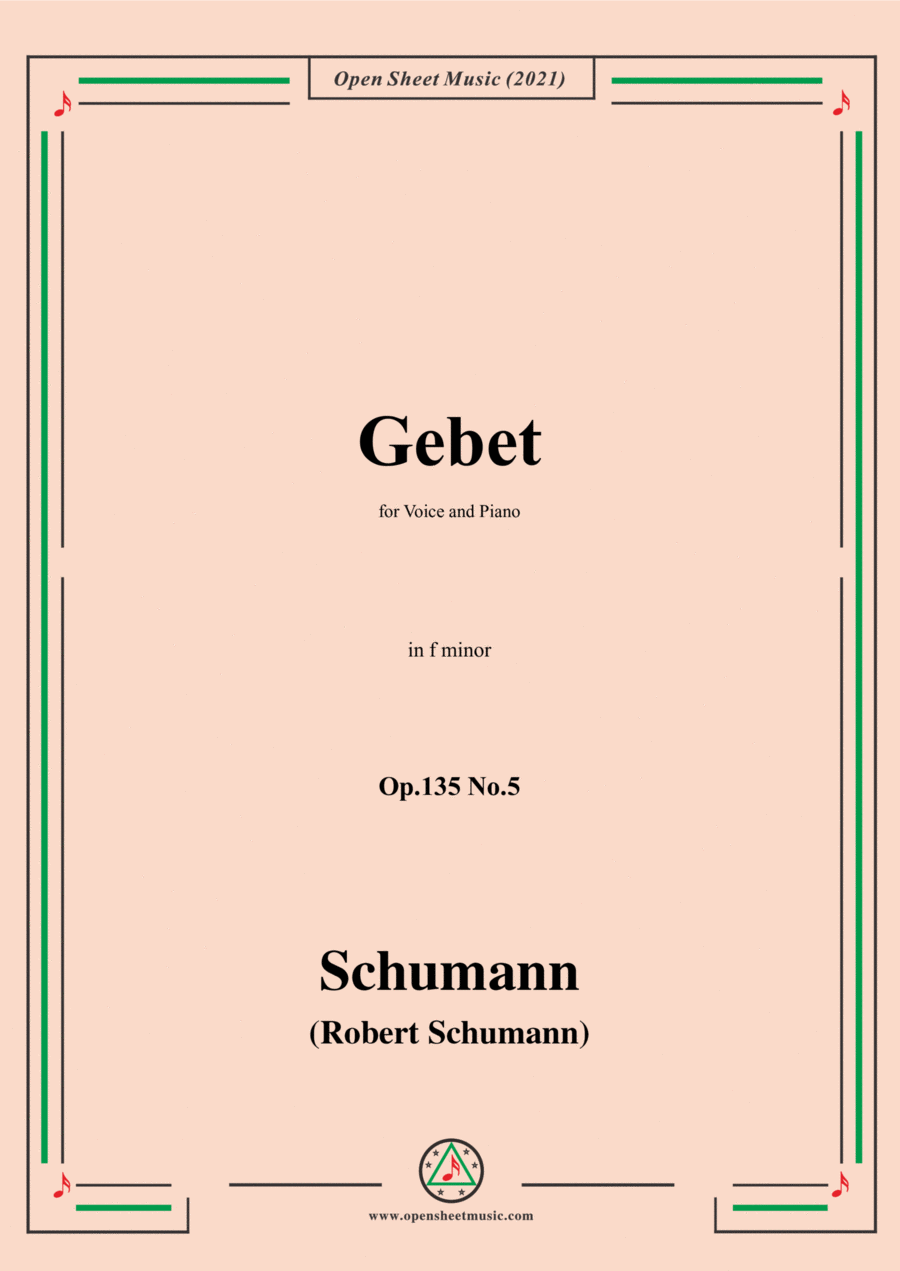 Open Sheet Music (2021)

Gebet

for Voice and Piano

in f minor

Op.135 No.5

Schumann

(Robert Schumann)

www.opensheetmusic.com